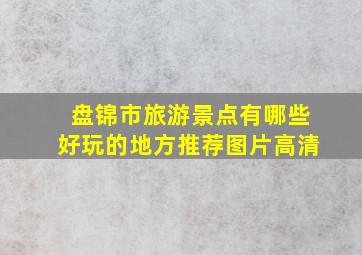 盘锦市旅游景点有哪些好玩的地方推荐图片高清